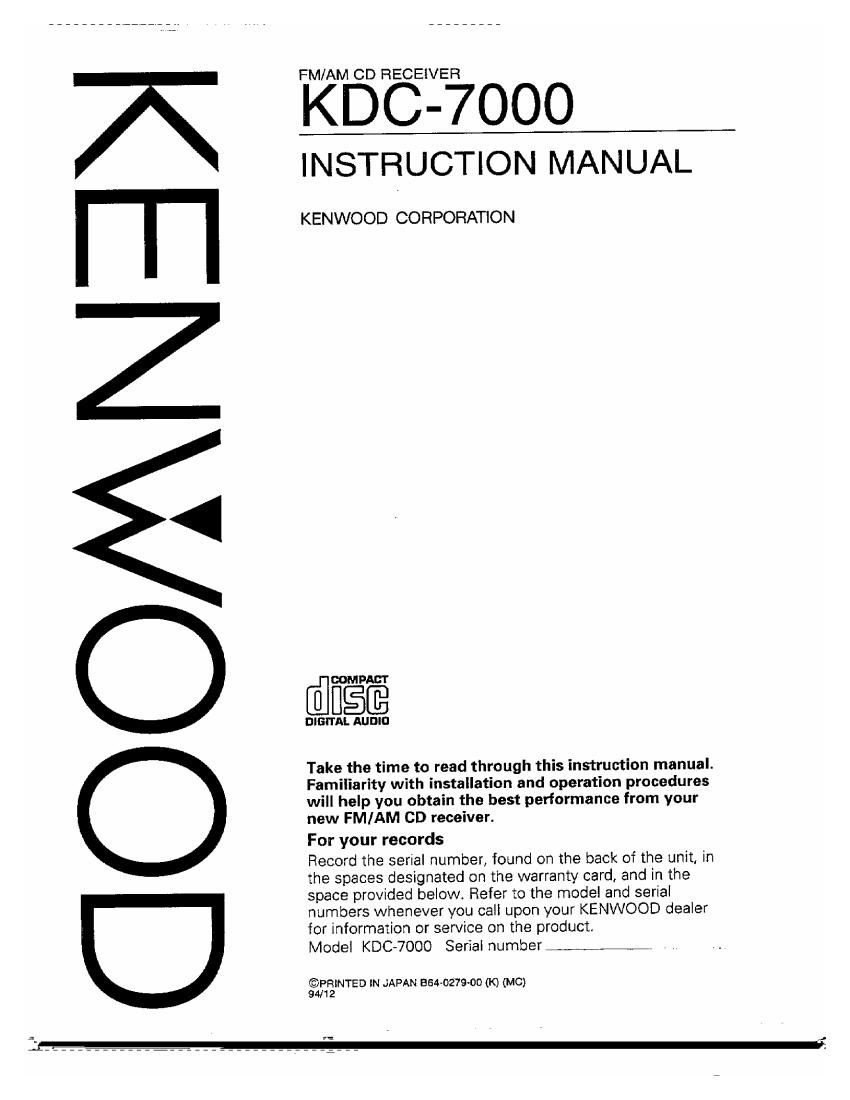 KENWOOD

FM/AM CD RECEIVER
KDC-7000

INSTRUCTION MANUAL

KENWOOD CORPORATION

COMPACT
disc
DIGITAL AUDIO

Take the time to read through this instruction manual. Familiarity with installation and operation procedures will help you obtain the best performance from your new FM/AM CD receiver.

For your records

Record the serial number, found on the back of the unit, in the spaces designated on the warranty card, and in the space provided below. Refer to the model and serial numbers whenever you call upon your KENWOOD dealer for information or service on the product.
Model KDC-7000 Serial number

©PRINTED IN JAPAN B64-0279-00 (K) (MC)
94/12